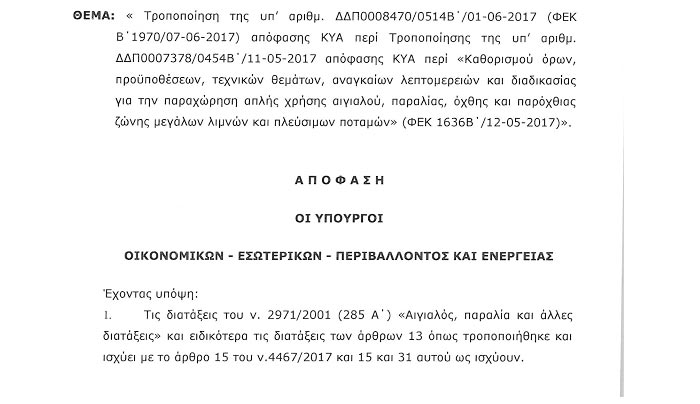 ΘΕΜΑ: « Τροποποίηση της υπ' αριθμ. ΔΔΠ0008470/0514Β΄/01-06-2017 (ΦΕΚ Β΄1970/07-06-2017) απόφασης ΚΥΑ περί Τροποποίησης της υπ' αριθμ. ΔΔΠ0007378/0454Β΄/11-05-2017 απόφασης ΚΥΑ περί «Καθορισμού όρων, προϋποθέσεων, τεχνικών θεμάτων, αναγκαίων λεπτομερειών και διαδικασίας για την παραχώρηση απλής χρήσης αιγιαλού, παραλίας, όχθης και παρόχθιας ζώνης μεγάλων λιμνών και πλεύσιμων ποταμών» (ΦΕΚ 1636Β΄/12-05-2017)».

ΑΠΟΦΑΣΗ

ΟΙ ΥΠΟΥΡΓΟΙ

ΟΙΚΟΝΟΜΙΚΩΝ - ΕΣΩΤΕΡΙΚΩΝ - ΠΕΡΙΒΑΛΛΟΝΤΟΣ ΚΑΙ ΕΝΕΡΓΕΙΑΣ

Έχοντας υπόψη:

1. Τις διατάξεις του ν. 2971/2001 (285 Α΄) «Αιγιαλός, παραλία και άλλες διατάξεις» και ειδικότερα τις διατάξεις των άρθρων 13 όπως τροποποιήθηκε και ισχύει με το άρθρο 15 του ν.4467/2017 και 15 και 31 αυτού ως ισχύουν.